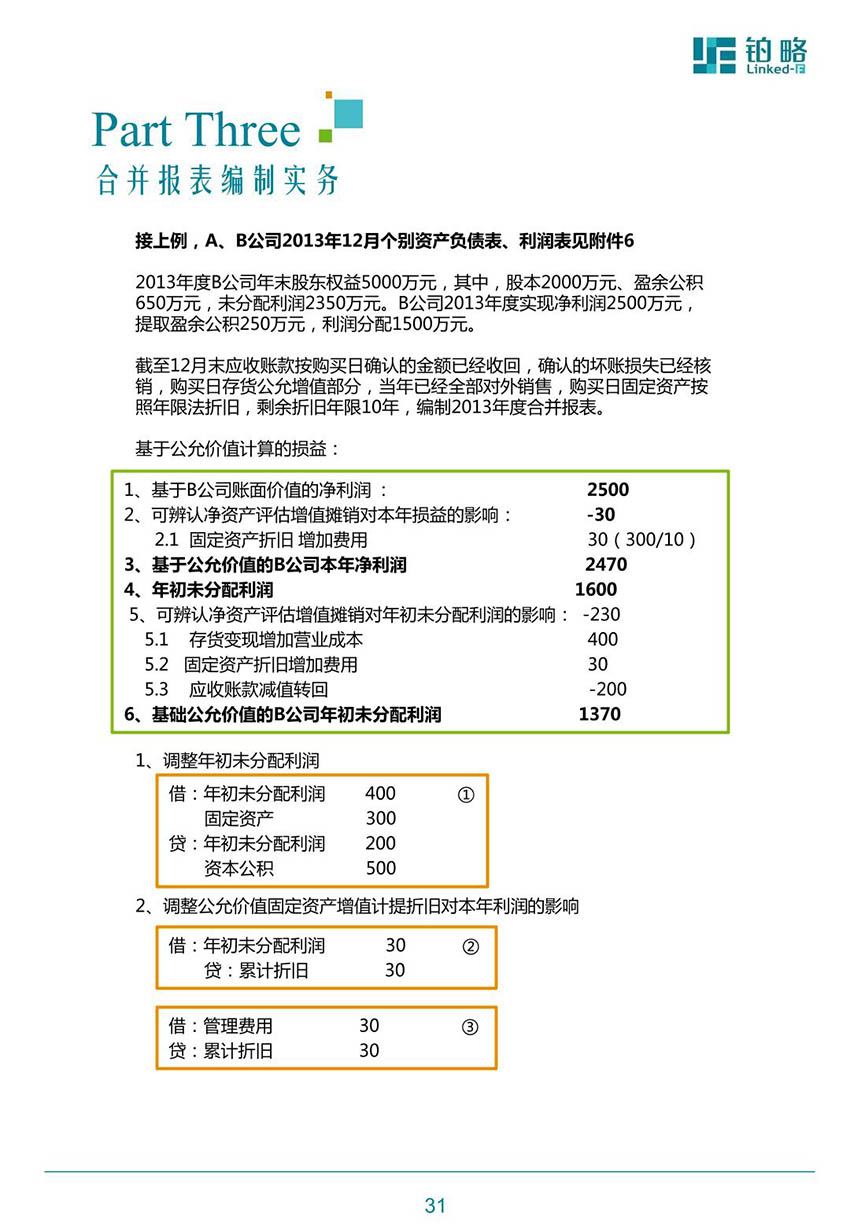 铂略
Linked-F

Part Three
合并报表编制实务

接上例，A、B公司2013年12月个别资产负债表、利润表见附件6

2013年度B公司年末股东权益5000万元，其中，股本2000万元、盈余公积650万元，未分配利润2350万元。B公司2013年度实现净利润2500万元，提取盈余公积250万元，利润分配1500万元。

截至12月末应收账款按购买日确认的金额已经收回，确认的坏账损失已经核销，购买日存货公允增值部分，当年已经全部对外销售，购买日固定资产按照年限法折旧，剩余折旧年限10年，编制2013年度合并报表。

基于公允价值计算的损益：

1、基于B公司账面价值的净利润： 2500
2、可辨认净资产评估增值摊销对本年损益的影响： -30
2.1 固定资产折旧 增加费用 30（300/10）
3、基于公允价值的B公司本年净利润 2470
4、年初未分配利润 1600
5、可辨认净资产评估增值摊销对年初未分配利润的影响： -230
5.1 存货变现增加营业成本 400
5.2 固定资产折旧增加费用 30
5.3 应收账款减值转回 -200
6、基础公允价值的B公司年初未分配利润 1370

1、调整年初未分配利润

借：年初未分配利润 400 ①
固定资产 300
贷：年初未分配利润 200
资本公积 500

2、调整公允价值固定资产增值计提折旧对本年利润的影响

借：年初未分配利润 30 ②
贷：累计折旧 30

借：管理费用 30 ③
贷：累计折旧 30

31